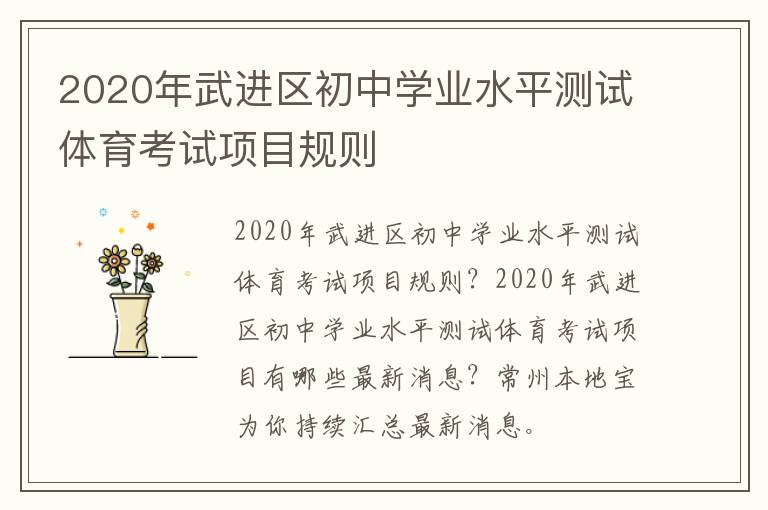 2020年武进区初中学业水平测试体育考试项目规则

2020年武进区初中学业水平测试体育考试项目规则？2020年武进区初中学业水平测试体育考试项目有哪些最新消息？常州本地宝为你持续汇总最新消息。